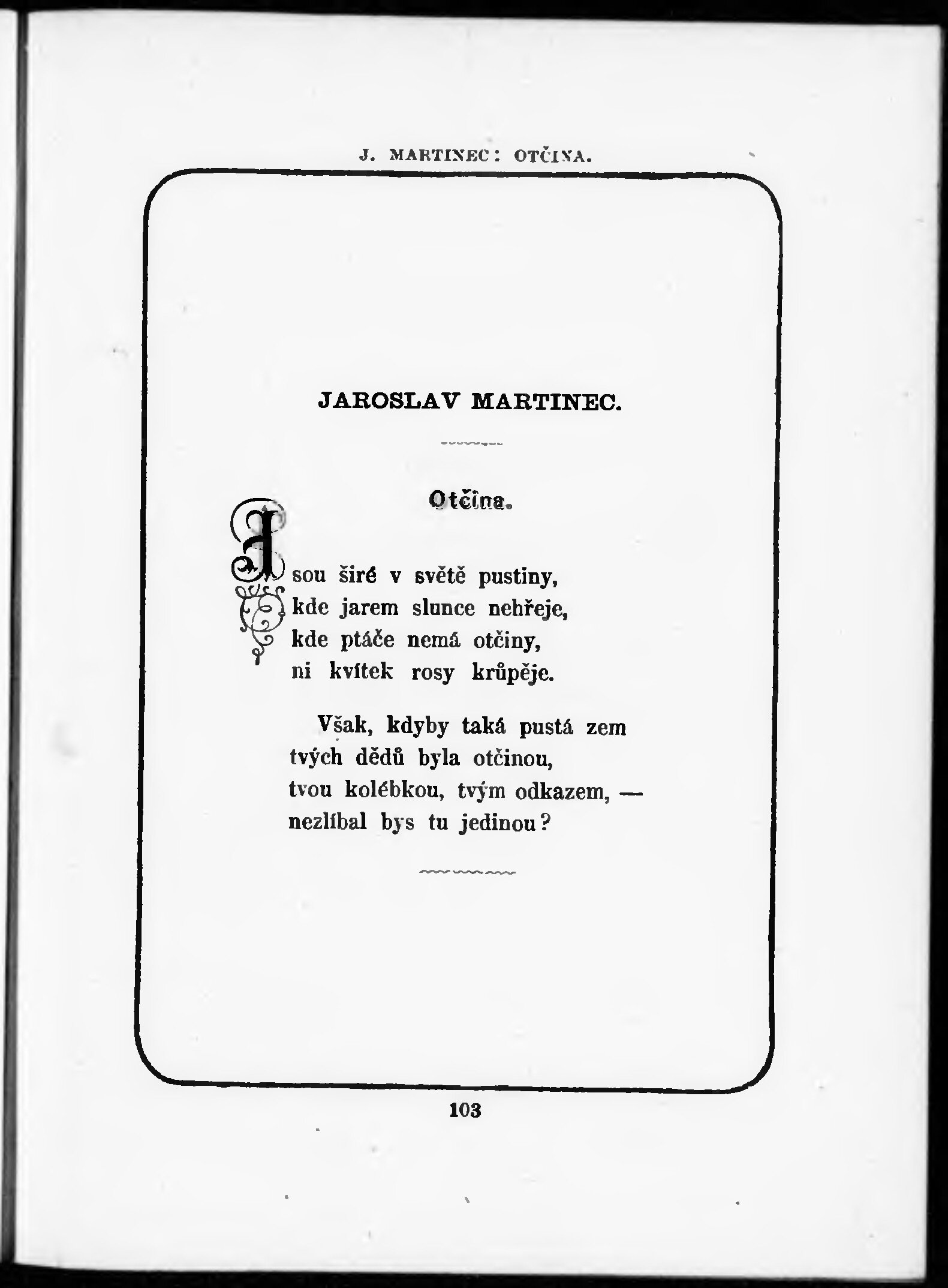 J. MARTINEC: OTČINA.

JAROSLAV MARTINEC.

Otčina.

Jsou širé v světě pustiny,
kde jarem slunce nehřeje,
kde ptáče nemá otčiny,
ni kvítek rosy krůpěje.

Však, kdyby taká pustá zem
tvých dědů byla otčinou,
tvou kolébkou, tvým odkazem, —
nezlíbal bys tu jedinou?

103